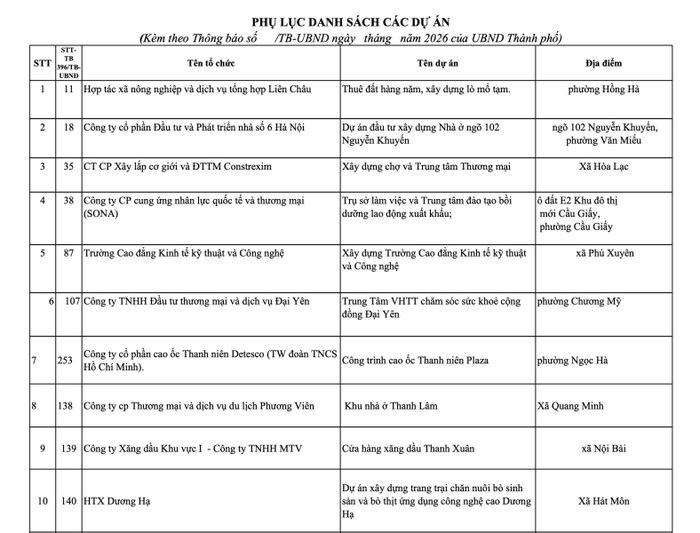 PHỤ LỤC DANH SÁCH CÁC DỰ ÁN
(Kèm theo Thông báo số /TB-UBND ngày tháng năm 2026 của UBND Thành phố)

| STT | STT-TB 396/TB-UBND | Tên tổ chức | Tên dự án | Địa điểm |
|---|---|---|---|---|
| 1 | 11 | Hợp tác xã nông nghiệp và dịch vụ tổng hợp Liên Châu | Thuê đất hàng năm, xây dựng lò mổ tạm. | phường Hồng Hà |
| 2 | 18 | Công ty cổ phần Đầu tư và Phát triển nhà số 6 Hà Nội | Dự án đầu tư xây dựng Nhà ở ngõ 102 Nguyễn Khuyến | ngõ 102 Nguyễn Khuyến, phường Văn Miếu |
| 3 | 35 | CT CP Xây lắp cơ giới và ĐTTM Constrexim | Xây dựng chợ và Trung tâm Thương mại | Xã Hòa Lạc |
| 4 | 38 | Công ty CP cung ứng nhân lực quốc tế và thương mại (SONA) | Trụ sở làm việc và Trung tâm đào tạo bồi dưỡng lao động xuất khẩu; | ô đất E2 Khu đô thị mới Cầu Giấy, phường Cầu Giấy |
| 5 | 87 | Trường Cao đẳng Kinh tế kỹ thuật và Công nghệ | Xây dựng Trường Cao đẳng Kinh tế kỹ thuật và Công nghệ | xã Phú Xuyên |
| 6 | 107 | Công ty TNHH Đầu tư thương mại và dịch vụ Đại Yên | Trung Tâm VHTT chăm sóc sức khoẻ cộng đồng Đại Yên | phường Chương Mỹ |
| 7 | 253 | Công ty cổ phần cao ốc Thanh niên Detesco (TW đoàn TNCS Hồ Chí Minh). | Công trình cao ốc Thanh niên Plaza | phường Ngọc Hà |
| 8 | 138 | Công ty cp Thương mại và dịch vụ du lịch Phương Viên | Khu nhà ở Thanh Lâm | Xã Quang Minh |
| 9 | 139 | Công ty Xăng dầu Khu vực I - Công ty TNHH MTV | Cửa hàng xăng dầu Thanh Xuân | xã Nội Bài |
| 10 | 140 | HTX Dương Hạ | Dự án xây dựng trang trại chăn nuôi bò sinh sản và bò thịt ứng dụng công nghệ cao Dương Hạ | Xã Hát Môn |